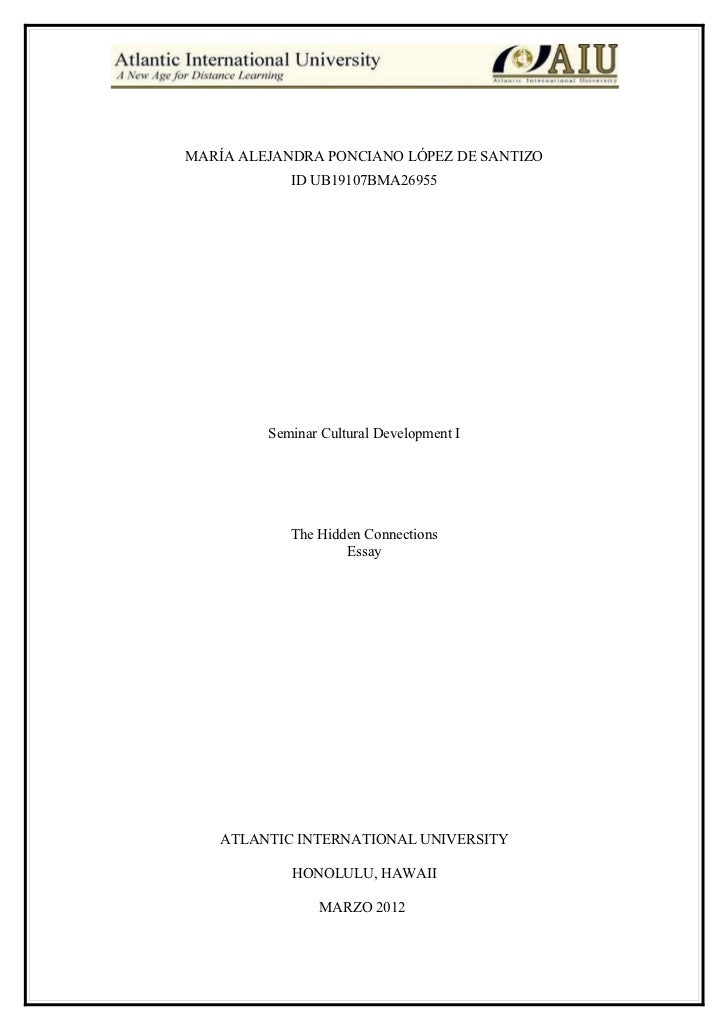 Atlantic International University
A New Age for Distance Learning

AIU
Atlantic International University

MARÍA ALEJANDRA PONCIANO LÓPEZ DE SANTIZO
ID UB19107BMA26955

Seminar Cultural Development I

The Hidden Connections
Essay

ATLANTIC INTERNATIONAL UNIVERSITY

HONOLULU, HAWAII

MARZO 2012